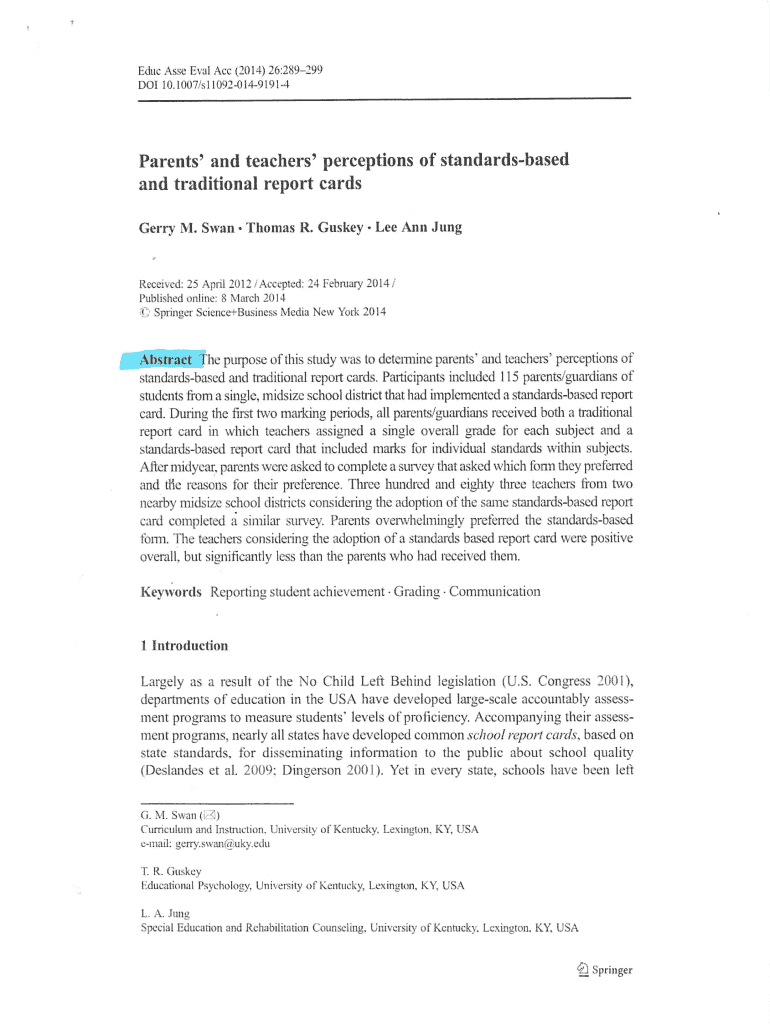 Educ Asse Eval Acc (2014) 26:289–299
DOI 10.1007/s11092-014-9191-4

Parents' and teachers' perceptions of standards-based and traditional report cards

Gerry M. Swan · Thomas R. Guskey · Lee Ann Jung

Received: 25 April 2012 / Accepted: 24 February 2014 /
Published online: 8 March 2014
© Springer Science+Business Media New York 2014

Abstract The purpose of this study was to determine parents' and teachers' perceptions of standards-based and traditional report cards. Participants included 115 parents/guardians of students from a single, midsize school district that had implemented a standards-based report card. During the first two marking periods, all parents/guardians received both a traditional report card in which teachers assigned a single overall grade for each subject and a standards-based report card that included marks for individual standards within subjects. After midyear, parents were asked to complete a survey that asked which form they preferred and the reasons for their preference. Three hundred and eighty three teachers from two nearby midsize school districts considering the adoption of the same standards-based report card completed a similar survey. Parents overwhelmingly preferred the standards-based form. The teachers considering the adoption of a standards based report card were positive overall, but significantly less than the parents who had received them.

Keywords Reporting student achievement · Grading · Communication

1 Introduction

Largely as a result of the No Child Left Behind legislation (U.S. Congress 2001), departments of education in the USA have developed large-scale accountably assessment programs to measure students' levels of proficiency. Accompanying their assessment programs, nearly all states have developed common school report cards, based on state standards, for disseminating information to the public about school quality (Deslandes et al. 2009; Dingerson 2001). Yet in every state, schools have been left

G. M. Swan (✉)
Curriculum and Instruction, University of Kentucky, Lexington, KY, USA
e-mail: gerry.swan@uky.edu

T. R. Guskey
Educational Psychology, University of Kentucky, Lexington, KY, USA

L. A. Jung
Special Education and Rehabilitation Counseling, University of Kentucky, Lexington, KY, USA

Springer